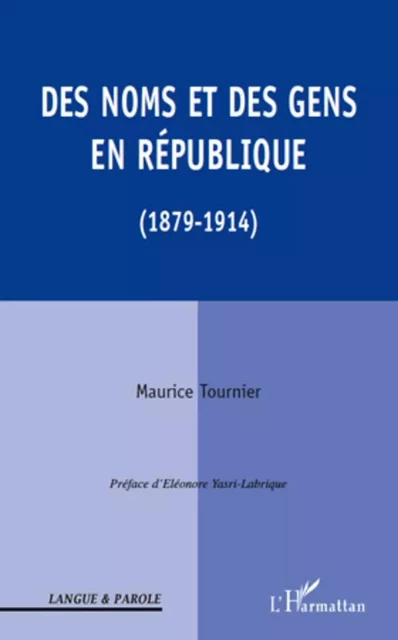 DES NOMS ET DES GENS EN RÉPUBLIQUE

(1879-1914)

Maurice Tournier

Préface d'Eléonore Yasri-Labrique

LANGUE & PAROLE

L'Harmattan